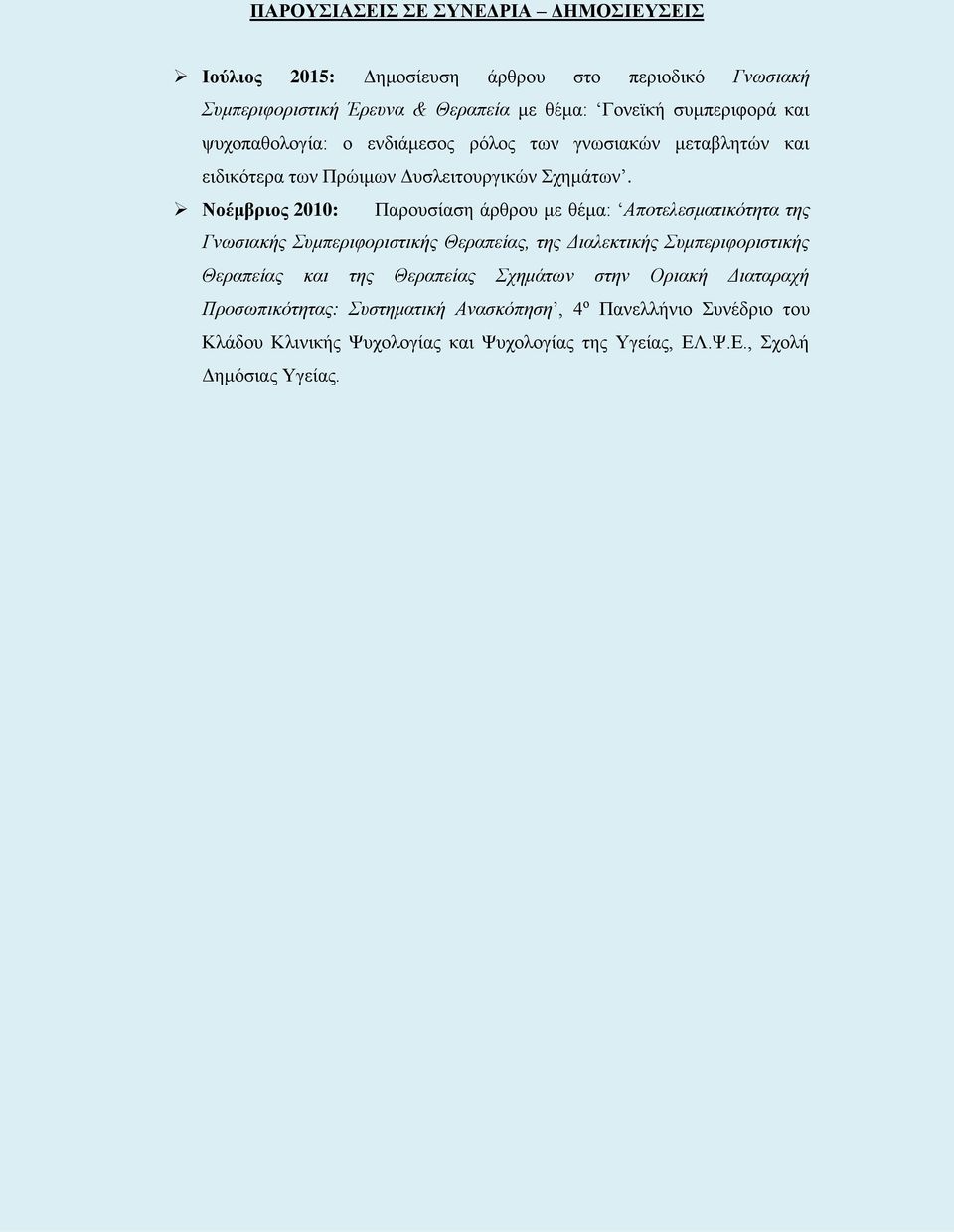 ΠΑΡΟΥΣΙΑΣΕΙΣ ΣΕ ΣΥΝΕΔΡΙΑ – ΔΗΜΟΣΙΕΥΣΕΙΣ

➢ Ιούλιος 2015: Δημοσίευση άρθρου στο περιοδικό Γνωσιακή Συμπεριφοριστική Έρευνα & Θεραπεία με θέμα: ‘Γονεϊκή συμπεριφορά και ψυχοπαθολογία: ο ενδιάμεσος ρόλος των γνωσιακών μεταβλητών και ειδικότερα των Πρώιμων Δυσλειτουργικών Σχημάτων’.

➢ Νοέμβριος 2010: Παρουσίαση άρθρου με θέμα: ‘Αποτελεσματικότητα της Γνωσιακής Συμπεριφοριστικής Θεραπείας, της Διαλεκτικής Συμπεριφοριστικής Θεραπείας και της Θεραπείας Σχημάτων στην Οριακή Διαταραχή Προσωπικότητας: Συστηματική Ανασκόπηση’, 4º Πανελλήνιο Συνέδριο του Κλάδου Κλινικής Ψυχολογίας και Ψυχολογίας της Υγείας, ΕΛ.Ψ.Ε., Σχολή Δημόσιας Υγείας.